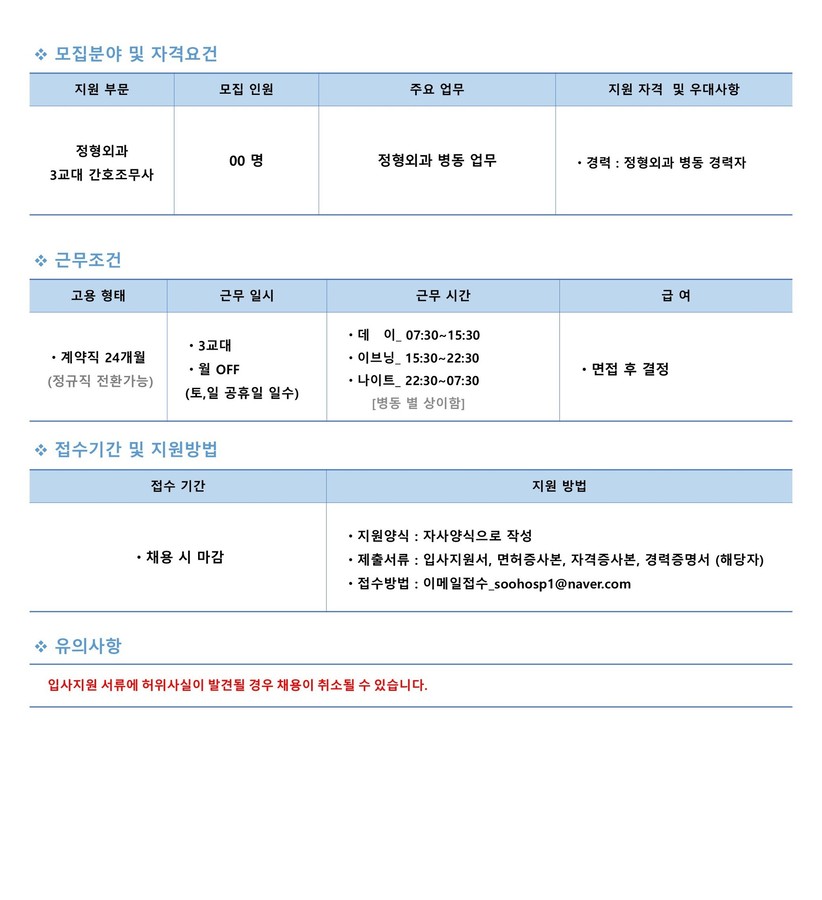 ❖ 모집분야 및 자격요건

| 지원 부문 | 모집 인원 | 주요 업무 | 지원 자격 및 우대사항 |
|---|---|---|---|
| 정형외과 3교대 간호조무사 | 00 명 | 정형외과 병동 업무 | • 경력 : 정형외과 병동 경력자 |

❖ 근무조건

| 고용 형태 | 근무 일시 | 근무 시간 | 급 여 |
|---|---|---|---|
| • 계약직 24개월 (정규직 전환가능) | • 3교대 • 월 OFF (토,일 공휴일 일수) | • 데 이_ 07:30~15:30 • 이브닝_ 15:30~22:30 • 나이트_ 22:30~07:30 [병동 별 상이함] | • 면접 후 결정 |

❖ 접수기간 및 지원방법

| 접수 기간 | 지원 방법 |
|---|---|
| • 채용 시 마감 | • 지원양식 : 자사양식으로 작성 • 제출서류 : 입사지원서, 면허증사본, 자격증사본, 경력증명서 (해당자) • 접수방법 : 이메일접수_soohosp1@naver.com |

❖ 유의사항

입사지원 서류에 허위사실이 발견될 경우 채용이 취소될 수 있습니다.